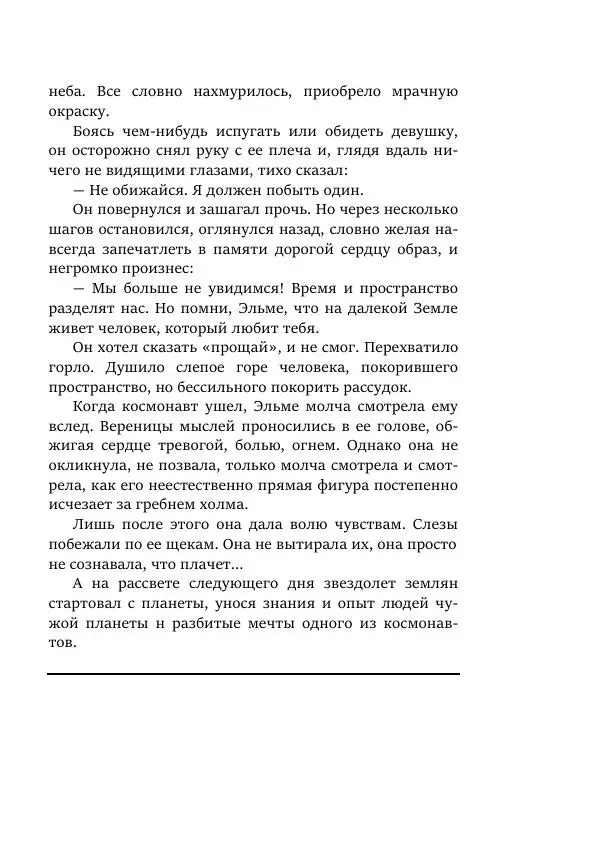 неба. Все словно нахмурилось, приобрело мрачную окраску.

Боясь чем-нибудь испугать или обидеть девушку, он осторожно снял руку с ее плеча и, глядя вдаль ничего не видящими глазами, тихо сказал:

— Не обижайся. Я должен побыть один.

Он повернулся и зашагал прочь. Но через несколько шагов остановился, оглянулся назад, словно желая навсегда запечатлеть в памяти дорогой сердцу образ, и негромко произнес:

— Мы больше не увидимся! Время и пространство разделят нас. Но помни, Эльме, что на далекой Земле живет человек, который любит тебя.

Он хотел сказать «прощай», и не смог. Перехватило горло. Душило слепое горе человека, покорившего пространство, но бессильного покорить рассудок.

Когда космонавт ушел, Эльме молча смотрела ему вслед. Вереницы мыслей проносились в ее голове, обжигая сердце тревогой, болью, огнем. Однако она не окликнула, не позвала, только молча смотрела и смотрела, как его неестественно прямая фигура постепенно исчезает за гребнем холма.

Лишь после этого она дала волю чувствам. Слезы побежали по ее щекам. Она не вытирала их, она просто не сознавала, что плачет...

А на рассвете следующего дня звездолет землян стартовал с планеты, унося знания и опыт людей чужой планеты н разбитые мечты одного из космонавтов.